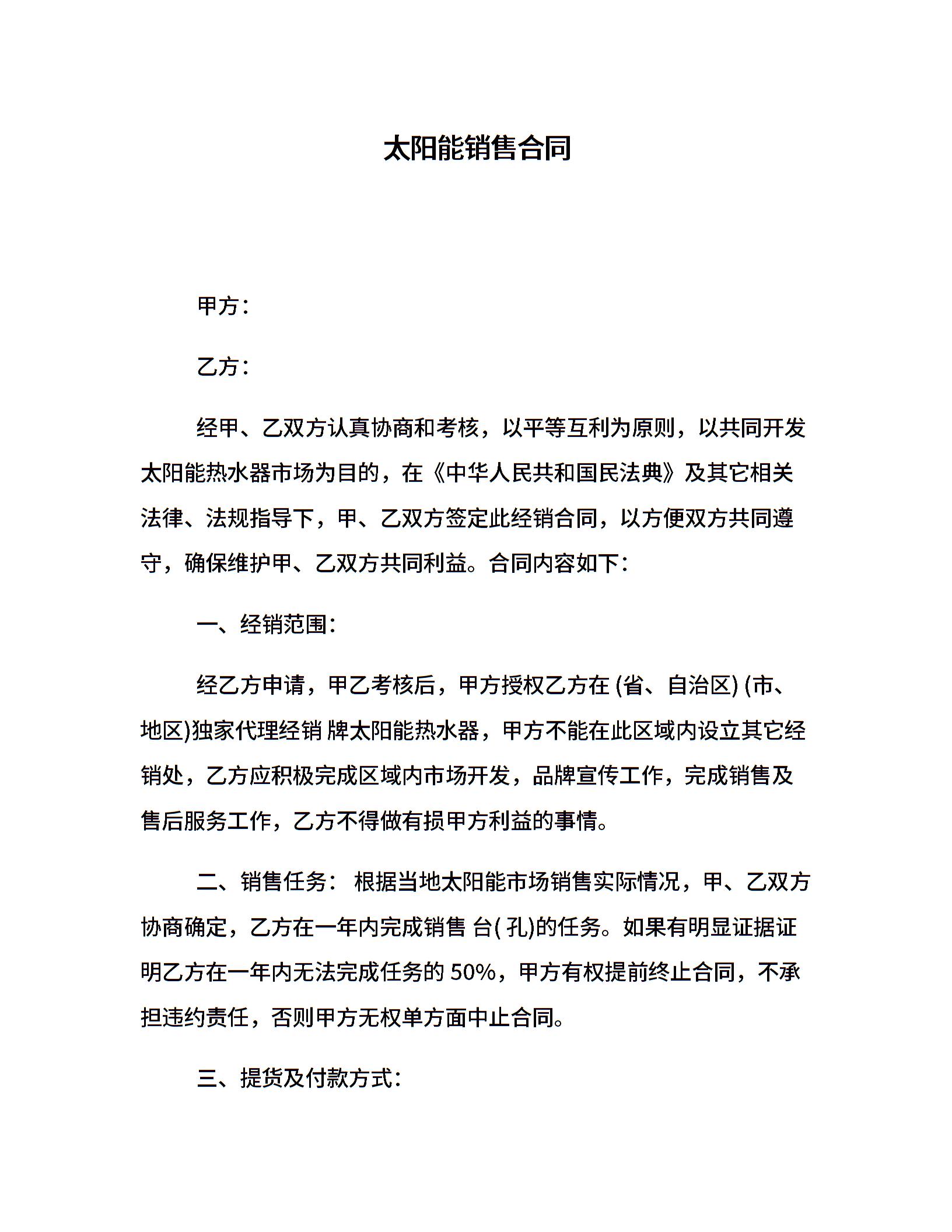 太阳能销售合同

甲方：

乙方：

经甲、乙双方认真协商和考核，以平等互利为原则，以共同开发太阳能热水器市场为目的，在《中华人民共和国民法典》及其它相关法律、法规指导下，甲、乙双方签定此经销合同，以方便双方共同遵守，确保维护甲、乙双方共同利益。合同内容如下：

一、经销范围：

经乙方申请，甲乙考核后，甲方授权乙方在 (省、自治区) (市、地区)独家代理经销 牌太阳能热水器，甲方不能在此区域内设立其它经销处，乙方应积极完成区域内市场开发，品牌宣传工作，完成销售及售后服务工作，乙方不得做有损甲方利益的事情。

二、销售任务： 根据当地太阳能市场销售实际情况，甲、乙双方协商确定，乙方在一年内完成销售 台( 孔)的任务。如果有明显证据证明乙方在一年内无法完成任务的 50%，甲方有权提前终止合同，不承担违约责任，否则甲方无权单方面中止合同。

三、提货及付款方式：